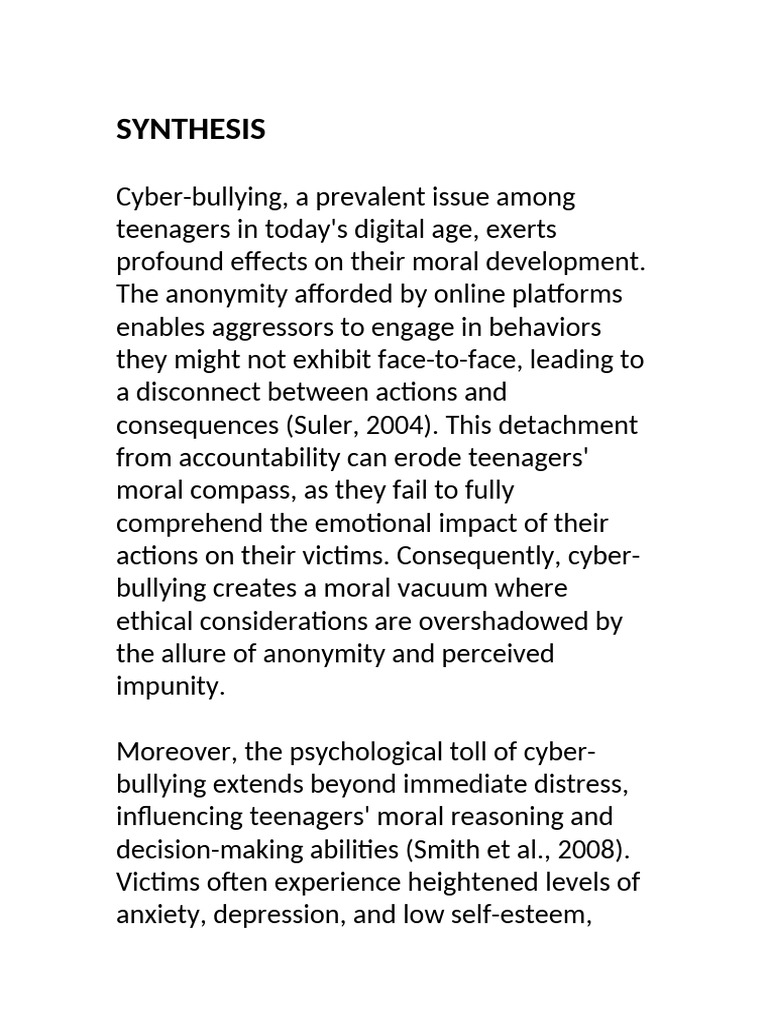 SYNTHESIS

Cyber-bullying, a prevalent issue among teenagers in today's digital age, exerts profound effects on their moral development. The anonymity afforded by online platforms enables aggressors to engage in behaviors they might not exhibit face-to-face, leading to a disconnect between actions and consequences (Suler, 2004). This detachment from accountability can erode teenagers' moral compass, as they fail to fully comprehend the emotional impact of their actions on their victims. Consequently, cyber-bullying creates a moral vacuum where ethical considerations are overshadowed by the allure of anonymity and perceived impunity.

Moreover, the psychological toll of cyber-bullying extends beyond immediate distress, influencing teenagers' moral reasoning and decision-making abilities (Smith et al., 2008). Victims often experience heightened levels of anxiety, depression, and low self-esteem,